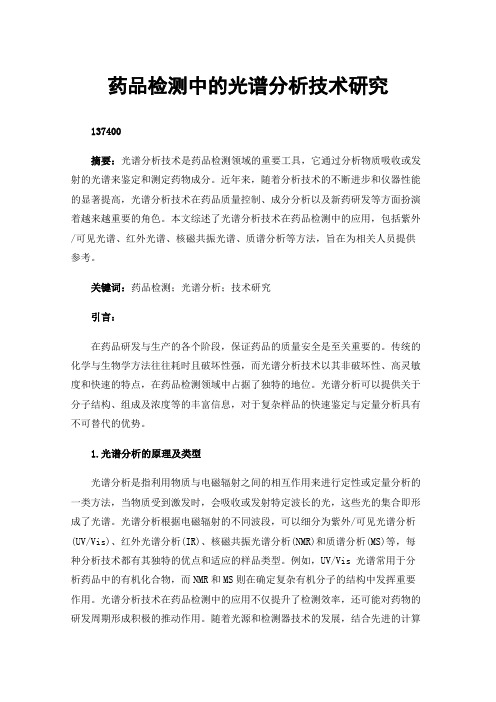 药品检测中的光谱分析技术研究

137400

摘要：光谱分析技术是药品检测领域的重要工具，它通过分析物质吸收或发射的光谱来鉴定和测定药物成分。近年来，随着分析技术的不断进步和仪器性能的显著提高，光谱分析技术在药品质量控制、成分分析以及新药研发等方面扮演着越来越重要的角色。本文综述了光谱分析技术在药品检测中的应用，包括紫外/可见光谱、红外光谱、核磁共振光谱、质谱分析等方法，旨在为相关人员提供参考。

关键词：药品检测；光谱分析；技术研究

引言：

在药品研发与生产的各个阶段，保证药品的质量安全是至关重要的。传统的化学与生物学方法往往耗时且破坏性强，而光谱分析技术以其非破坏性、高灵敏度和快速的特点，在药品检测领域中占据了独特的地位。光谱分析可以提供关于分子结构、组成及浓度等的丰富信息，对于复杂样品的快速鉴定与定量分析具有不可替代的优势。

1.光谱分析的原理及类型

光谱分析是指利用物质与电磁辐射之间的相互作用来进行定性或定量分析的一类方法，当物质受到激发时，会吸收或发射特定波长的光，这些光的集合即形成了光谱。光谱分析根据电磁辐射的不同波段，可以细分为紫外/可见光谱分析(UV/Vis)、红外光谱分析(IR)、核磁共振光谱分析(NMR)和质谱分析(MS)等，每种分析技术都有其独特的优点和适应的样品类型。例如，UV/Vis 光谱常用于分析药品中的有机化合物，而 NMR 和 MS 则在确定复杂有机分子的结构中发挥重要作用。光谱分析技术在药品检测中的应用不仅提升了检测效率，还可能对药物的研发周期形成积极的推动作用。随着光源和检测器技术的发展，结合先进的计算